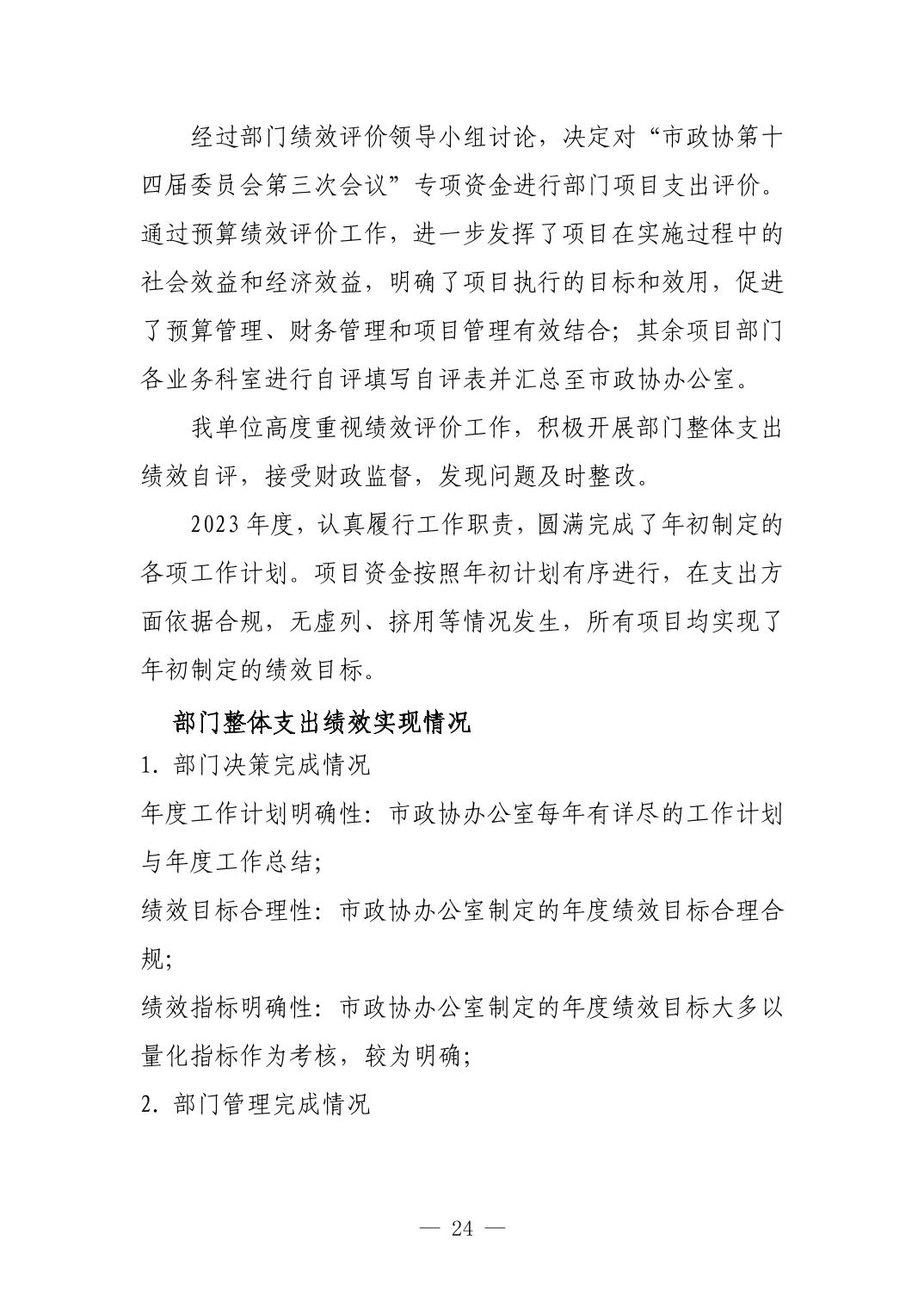 经过部门绩效评价领导小组讨论，决定对“市政协第十四届委员会第三次会议”专项资金进行部门项目支出评价。通过预算绩效评价工作，进一步发挥了项目在实施过程中的社会效益和经济效益，明确了项目执行的目标和效用，促进了预算管理、财务管理和项目管理有效结合；其余项目部门各业务科室进行自评填写自评表并汇总至市政协办公室。

我单位高度重视绩效评价工作，积极开展部门整体支出绩效自评，接受财政监督，发现问题及时整改。

2023年度，认真履行工作职责，圆满完成了年初制定的各项工作计划。项目资金按照年初计划有序进行，在支出方面依据合规，无虚列、挤用等情况发生，所有项目均实现了年初制定的绩效目标。

部门整体支出绩效实现情况

1. 部门决策完成情况

年度工作计划明确性：市政协办公室每年有详尽的工作计划与年度工作总结；

绩效目标合理性：市政协办公室制定的年度绩效目标合理合规；

绩效指标明确性：市政协办公室制定的年度绩效目标大多以量化指标作为考核，较为明确；

2. 部门管理完成情况

— 24 —